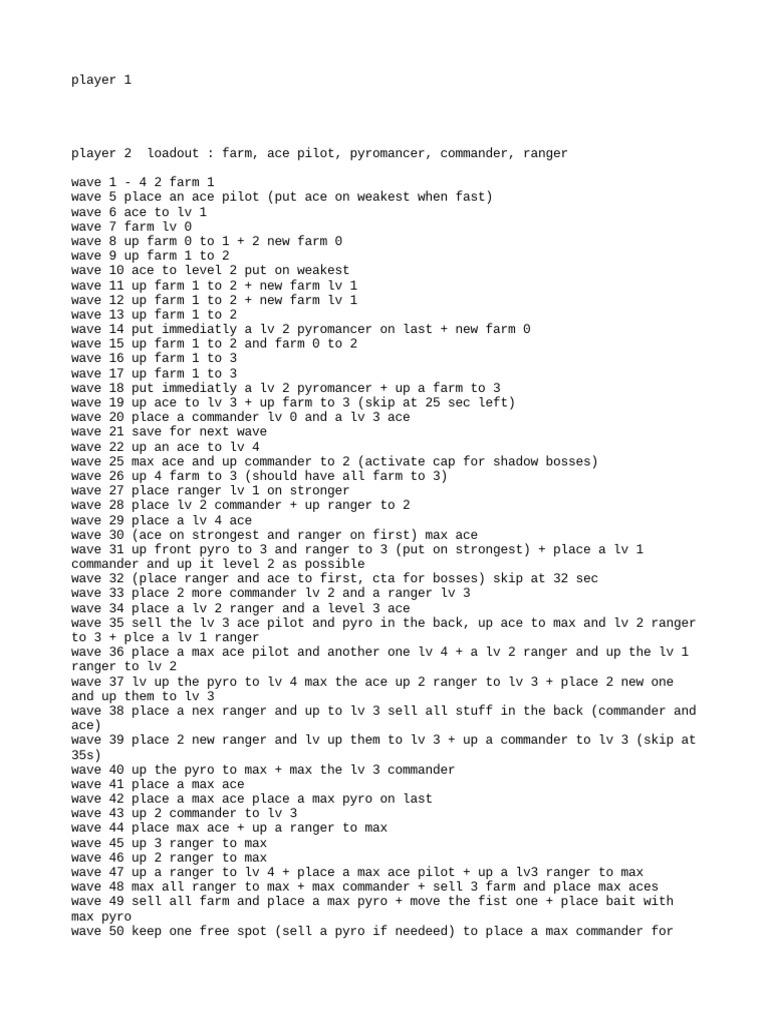 player 1

player 2  loadout : farm, ace pilot, pyromancer, commander, ranger

wave 1 - 4 2 farm 1
wave 5 place an ace pilot (put ace on weakest when fast)
wave 6 ace to lv 1
wave 7 farm lv 0
wave 8 up farm 0 to 1 + 2 new farm 0
wave 9 up farm 1 to 2
wave 10 ace to level 2 put on weakest
wave 11 up farm 1 to 2 + new farm lv 1
wave 12 up farm 1 to 2 + new farm lv 1
wave 13 up farm 1 to 2
wave 14 put immediatly a lv 2 pyromancer on last + new farm 0
wave 15 up farm 1 to 2 and farm 0 to 2
wave 16 up farm 1 to 3
wave 17 up farm 1 to 3
wave 18 put immediatly a lv 2 pyromancer + up a farm to 3
wave 19 up ace to lv 3 + up farm to 3 (skip at 25 sec left)
wave 20 place a commander lv 0 and a lv 3 ace
wave 21 save for next wave
wave 22 up an ace to lv 4
wave 25 max ace and up commander to 2 (activate cap for shadow bosses)
wave 26 up 4 farm to 3 (should have all farm to 3)
wave 27 place ranger lv 1 on stronger
wave 28 place lv 2 commander + up ranger to 2
wave 29 place a lv 4 ace
wave 30 (ace on strongest and ranger on first) max ace
wave 31 up front pyro to 3 and ranger to 3 (put on strongest) + place a lv 1 commander and up it level 2 as possible
wave 32 (place ranger and ace to first, cta for bosses) skip at 32 sec
wave 33 place 2 more commander lv 2 and a ranger lv 3
wave 34 place a lv 2 ranger and a level 3 ace
wave 35 sell the lv 3 ace pilot and pyro in the back, up ace to max and lv 2 ranger to 3 + plce a lv 1 ranger
wave 36 place a max ace pilot and another one lv 4 + a lv 2 ranger and up the lv 1 ranger to lv 2
wave 37 lv up the pyro to lv 4 max the ace up 2 ranger to lv 3 + place 2 new one and up them to lv 3
wave 38 place a nex ranger and up to lv 3 sell all stuff in the back (commander and ace)
wave 39 place 2 new ranger and lv up them to lv 3 + up a commander to lv 3 (skip at 35s)
wave 40 up the pyro to max + max the lv 3 commander
wave 41 place a max ace
wave 42 place a max ace place a max pyro on last
wave 43 up 2 commander to lv 3
wave 44 place max ace + up a ranger to max
wave 45 up 3 ranger to max
wave 46 up 2 ranger to max
wave 47 up a ranger to lv 4 + place a max ace pilot + up a lv3 ranger to max
wave 48 max all ranger to max + max commander + sell 3 farm and place max aces
wave 49 sell all farm and place a max pyro + move the fist one + place bait with max pyro
wave 50 keep one free spot (sell a pyro if needeed) to place a max commander for